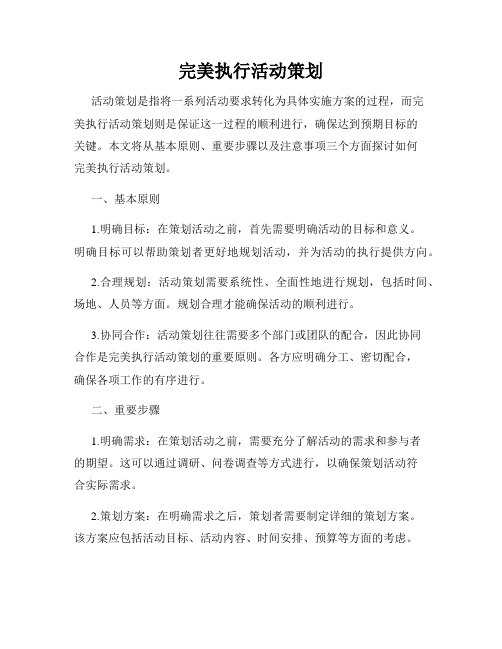 完美执行活动策划

活动策划是指将一系列活动要求转化为具体实施方案的过程，而完美执行活动策划则是保证这一过程的顺利进行，确保达到预期目标的关键。本文将从基本原则、重要步骤以及注意事项三个方面探讨如何完美执行活动策划。

一、基本原则

1.明确目标：在策划活动之前，首先需要明确活动的目标和意义。明确目标可以帮助策划者更好地规划活动，并为活动的执行提供方向。

2.合理规划：活动策划需要系统性、全面性地进行规划，包括时间、场地、人员等方面。规划合理才能确保活动的顺利进行。

3.协同合作：活动策划往往需要多个部门或团队的配合，因此协同合作是完美执行活动策划的重要原则。各方应明确分工、密切配合，确保各项工作的有序进行。

二、重要步骤

1.明确需求：在策划活动之前，需要充分了解活动的需求和参与者的期望。这可以通过调研、问卷调查等方式进行，以确保策划活动符合实际需求。

2.策划方案：在明确需求之后，策划者需要制定详细的策划方案。该方案应包括活动目标、活动内容、时间安排、预算等方面的考虑。